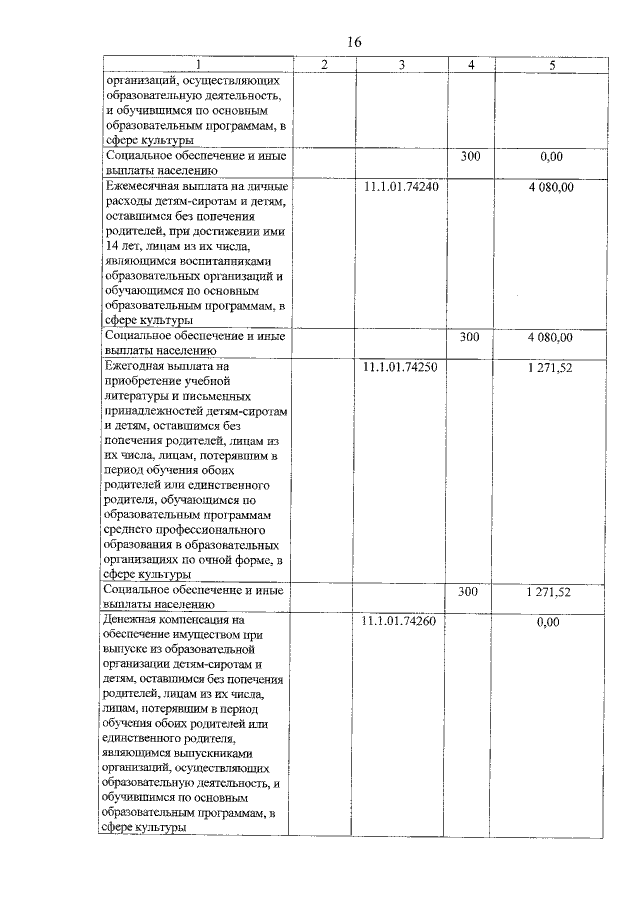 16

| 1 | 2 | 3 | 4 | 5 |
|---|---|---|---|---|
| организаций, осуществляющих образовательную деятельность, и обучившимся по основным образовательным программам, в сфере культуры | | | | |
| Социальное обеспечение и иные выплаты населению | | | 300 | 0,00 |
| Ежемесячная выплата на личные расходы детям-сиротам и детям, оставшимся без попечения родителей, при достижении ими 14 лет, лицам из их числа, являющимся воспитанниками образовательных организаций и обучающимся по основным образовательным программам, в сфере культуры | | 11.1.01.74240 | | 4 080,00 |
| Социальное обеспечение и иные выплаты населению | | | 300 | 4 080,00 |
| Ежегодная выплата на приобретение учебной литературы и письменных принадлежностей детям-сиротам и детям, оставшимся без попечения родителей, лицам из их числа, лицам, потерявшим в период обучения обоих родителей или единственного родителя, обучающимся по образовательным программам среднего профессионального образования в образовательных организациях по очной форме, в сфере культуры | | 11.1.01.74250 | | 1 271,52 |
| Социальное обеспечение и иные выплаты населению | | | 300 | 1 271,52 |
| Денежная компенсация на обеспечение имуществом при выпуске из образовательной организации детям-сиротам и детям, оставшимся без попечения родителей, лицам из их числа, лицам, потерявшим в период обучения обоих родителей или единственного родителя, являющимся выпускниками организаций, осуществляющих образовательную деятельность, и обучившимся по основным образовательным программам, в сфере культуры | | 11.1.01.74260 | | 0,00 |